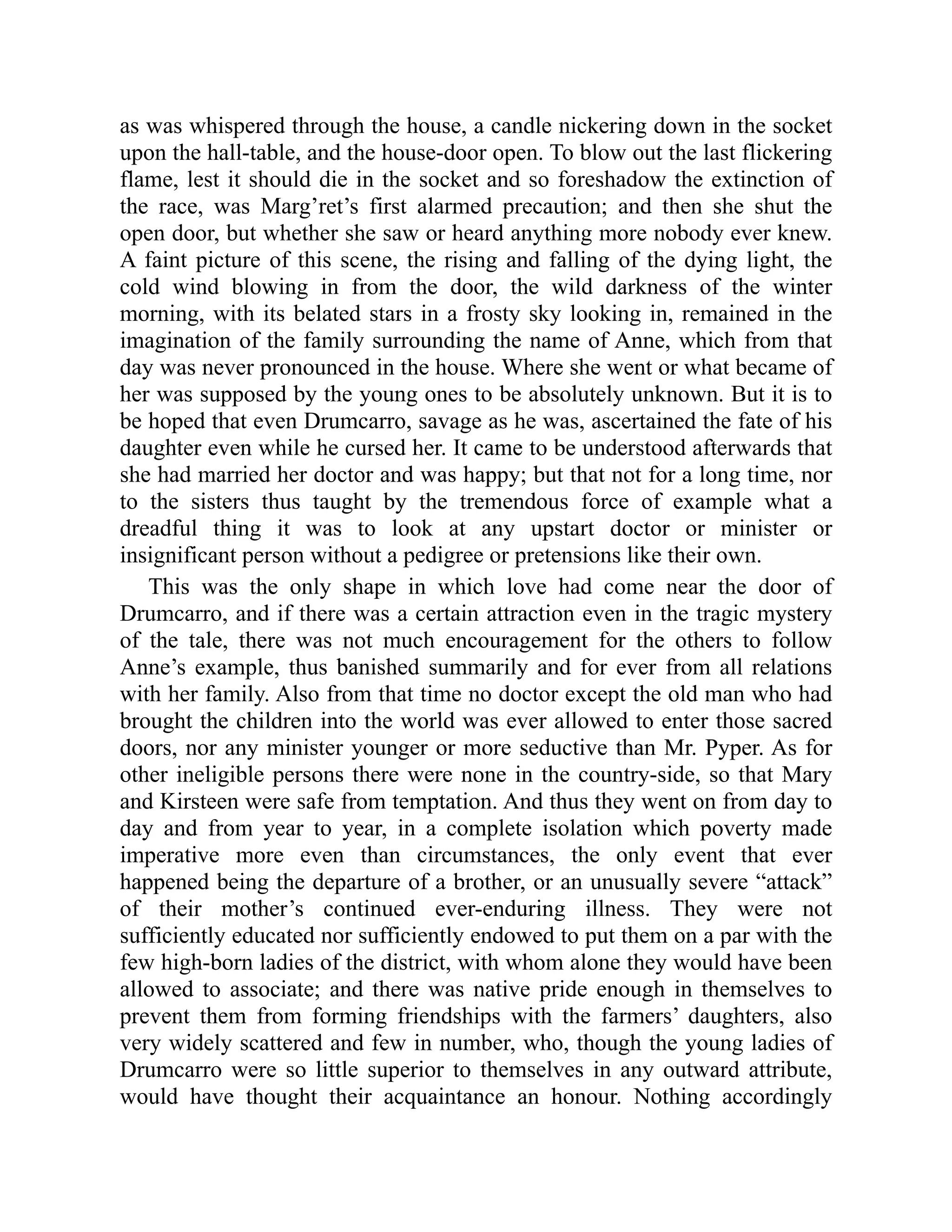 as was whispered through the house, a candle nickering down in the socket upon the hall-table, and the house-door open. To blow out the last flickering flame, lest it should die in the socket and so foreshadow the extinction of the race, was Marg’ret’s first alarmed precaution; and then she shut the open door, but whether she saw or heard anything more nobody ever knew. A faint picture of this scene, the rising and falling of the dying light, the cold wind blowing in from the door, the wild darkness of the winter morning, with its belated stars in a frosty sky looking in, remained in the imagination of the family surrounding the name of Anne, which from that day was never pronounced in the house. Where she went or what became of her was supposed by the young ones to be absolutely unknown. But it is to be hoped that even Drumcarro, savage as he was, ascertained the fate of his daughter even while he cursed her. It came to be understood afterwards that she had married her doctor and was happy; but that not for a long time, nor to the sisters thus taught by the tremendous force of example what a dreadful thing it was to look at any upstart doctor or minister or insignificant person without a pedigree or pretensions like their own.

This was the only shape in which love had come near the door of Drumcarro, and if there was a certain attraction even in the tragic mystery of the tale, there was not much encouragement for the others to follow Anne’s example, thus banished summarily and for ever from all relations with her family. Also from that time no doctor except the old man who had brought the children into the world was ever allowed to enter those sacred doors, nor any minister younger or more seductive than Mr. Pyper. As for other ineligible persons there were none in the country-side, so that Mary and Kirsteen were safe from temptation. And thus they went on from day to day and from year to year, in a complete isolation which poverty made imperative more even than circumstances, the only event that ever happened being the departure of a brother, or an unusually severe “attack” of their mother’s continued ever-enduring illness. They were not sufficiently educated nor sufficiently endowed to put them on a par with the few high-born ladies of the district, with whom alone they would have been allowed to associate; and there was native pride enough in themselves to prevent them from forming friendships with the farmers’ daughters, also very widely scattered and few in number, who, though the young ladies of Drumcarro were so little superior to themselves in any outward attribute, would have thought their acquaintance an honour. Nothing accordingly